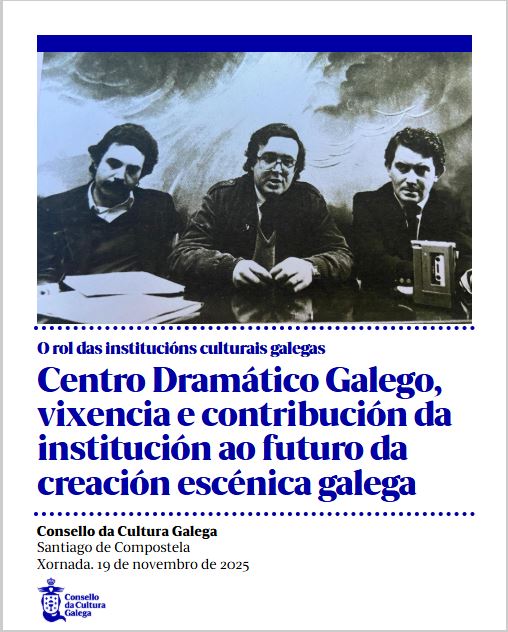 O rol das institucións culturais galegas

Centro Dramático Galego, vixencia e contribución da institución ao futuro da creación escénica galega

Consello da Cultura Galega
Santiago de Compostela
Xornada. 19 de novembro de 2025

Consello
da Cultura
Galega